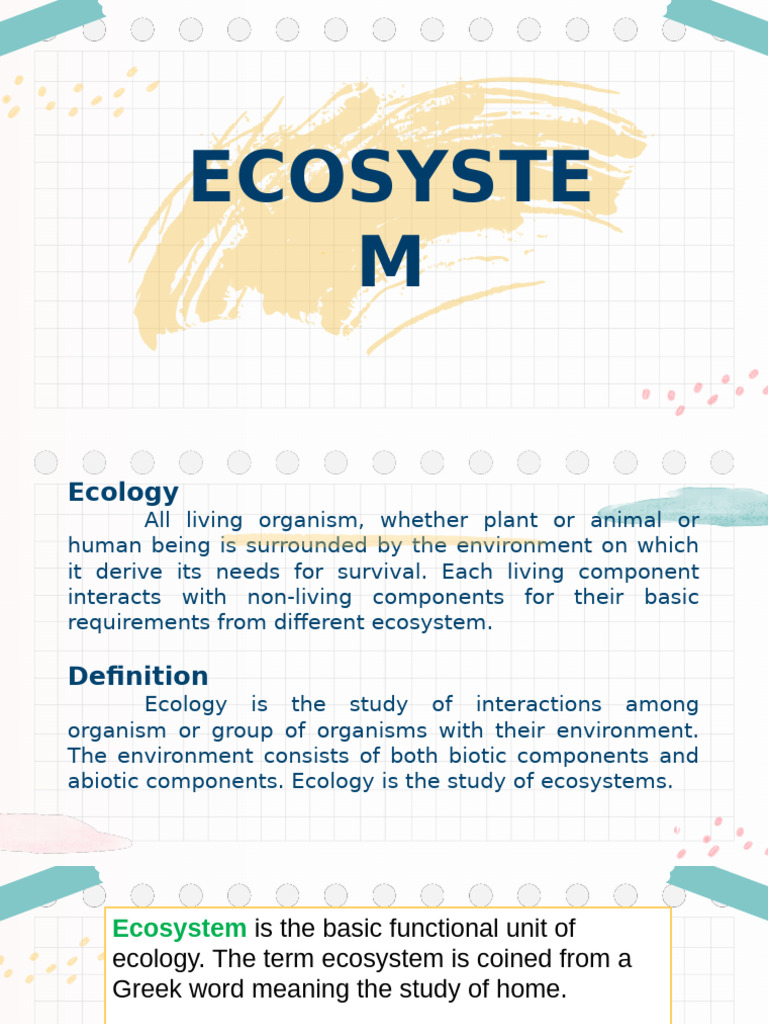 ECOSYSTE
M

Ecology

All living organism, whether plant or animal or human being is surrounded by the environment on which it derive its needs for survival. Each living component interacts with non-living components for their basic requirements from different ecosystem.

Definition

Ecology is the study of interactions among organism or group of organisms with their environment. The environment consists of both biotic components and abiotic components. Ecology is the study of ecosystems.

Ecosystem is the basic functional unit of ecology. The term ecosystem is coined from a Greek word meaning the study of home.